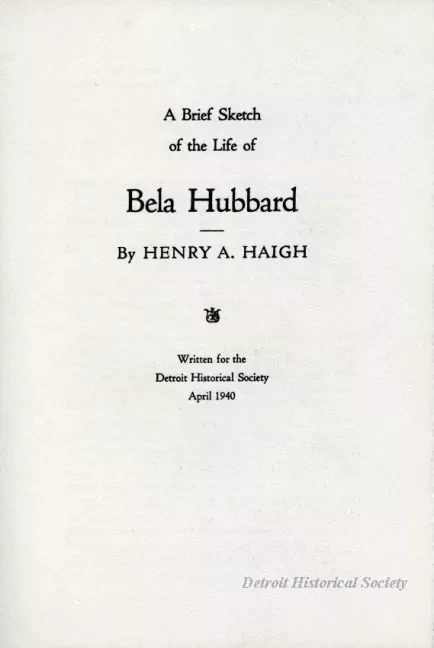 A Brief Sketch
of the Life of

Bela Hubbard

By HENRY A. HAIGH

Written for the
Detroit Historical Society
April 1940

Detroit Historical Society